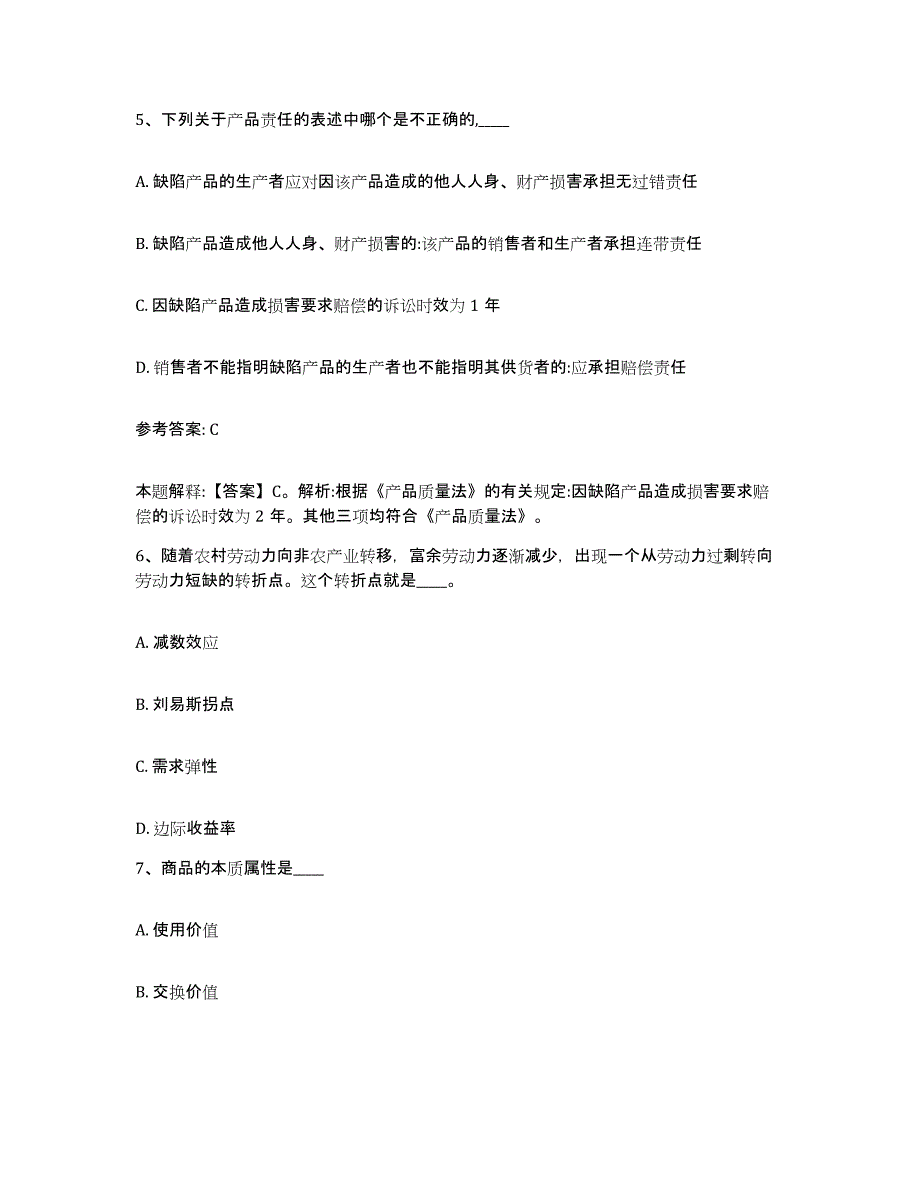 5、下列关于产品责任的表述中哪个是不正确的,____

A. 缺陷产品的生产者应对因该产品造成的他人人身、财产损害承担无过错责任

B. 缺陷产品造成他人人身、财产损害的:该产品的销售者和生产者承担连带责任

C. 因缺陷产品造成损害要求赔偿的诉讼时效为 1 年

D. 销售者不能指明缺陷产品的生产者也不能指明其供货者的:应承担赔偿责任

参考答案: C

本题解释:【答案】C。解析:根据《产品质量法》的有关规定:因缺陷产品造成损害要求赔偿的诉讼时效为 2 年。其他三项均符合《产品质量法》。

6、随着农村劳动力向非农产业转移，富余劳动力逐渐减少，出现一个从劳动力过剩转向劳动力短缺的转折点。这个转折点就是____。

A. 减数效应

B. 刘易斯拐点

C. 需求弹性

D. 边际收益率

7、商品的本质属性是____

A. 使用价值

B. 交换价值